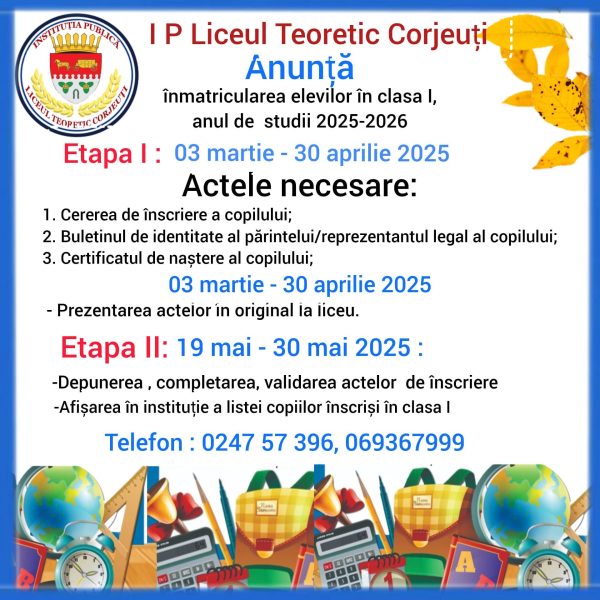 INSTITUȚIA PUBLICĂ LICEUL TEORETIC CORJEUȚI

I P Liceul Teoretic Corjeuți

Anunță

înmatricularea elevilor în clasa I, anul de studii 2025-2026

Etapa I : 03 martie - 30 aprilie 2025

Actele necesare:

1. Cererea de înscriere a copilului;
2. Buletinul de identitate al părintelui/reprezentantul legal al copilului;
3. Certificatul de naștere al copilului;

03 martie - 30 aprilie 2025

- Prezentarea actelor în original la liceu.

Etapa II: 19 mai - 30 mai 2025 :

-Depunerea , completarea, validarea actelor de înscriere
-Afișarea în instituție a listei copiilor înscriși în clasa I

Telefon : 0247 57 396, 069367999